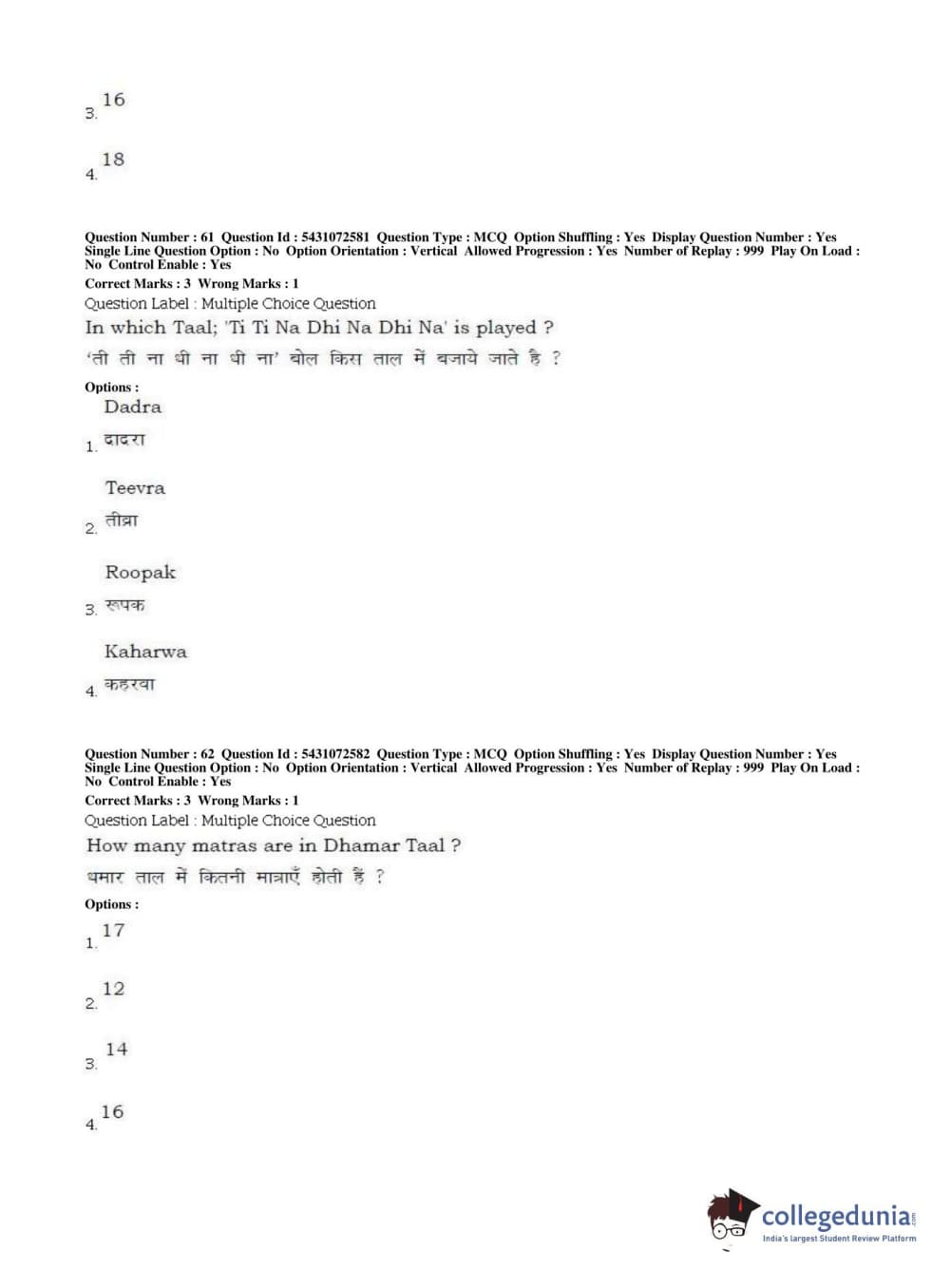 3. 16

4. 18

Question Number : 61 Question Id : 5431072581 Question Type : MCQ Option Shuffling : Yes Display Question Number : Yes Single Line Question Option : No Option Orientation : Vertical Allowed Progression : Yes Number of Replay : 999 Play On Load : No Control Enable : Yes
Correct Marks : 3 Wrong Marks : 1
Question Label : Multiple Choice Question
In which Taal; 'Ti Ti Na Dhi Na Dhi Na' is played ?
'ती ती ना धी ना धी ना' बोल किस ताल में बजाये जाते है ?
Options :
1. Dadra
दादरा

2. Teevra
तीव्रा

3. Roopak
रूपक

4. Kaharwa
कहरवा

Question Number : 62 Question Id : 5431072582 Question Type : MCQ Option Shuffling : Yes Display Question Number : Yes Single Line Question Option : No Option Orientation : Vertical Allowed Progression : Yes Number of Replay : 999 Play On Load : No Control Enable : Yes
Correct Marks : 3 Wrong Marks : 1
Question Label : Multiple Choice Question
How many matras are in Dhamar Taal ?
धमार ताल में कितनी मात्राएँ होती हैं ?
Options :
1. 17

2. 12

3. 14

4. 16

collegedunia.com
India's largest Student Review Platform